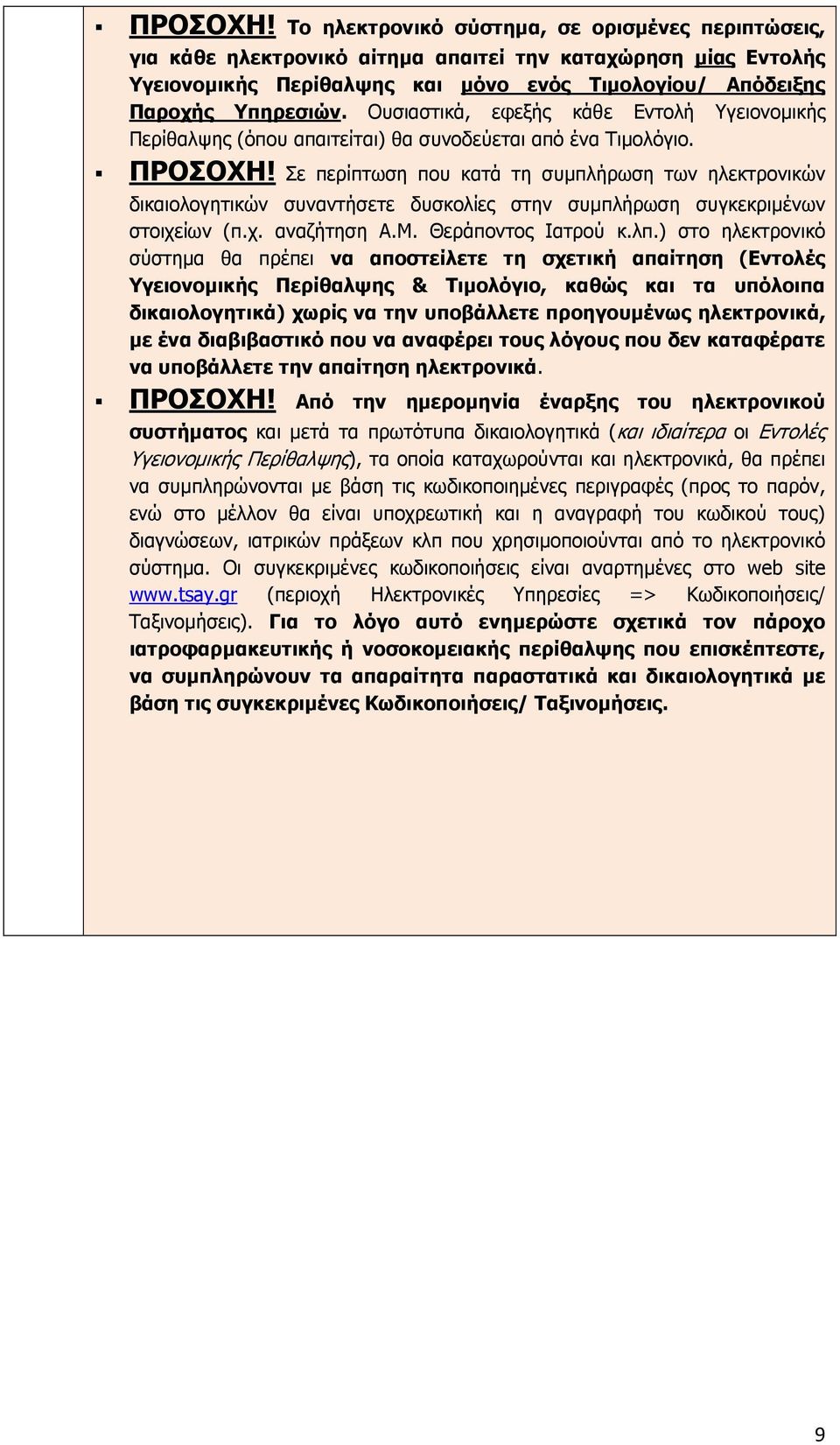 ▪ ΠΡΟΣΟΧΗ! Το ηλεκτρονικό σύστημα, σε ορισμένες περιπτώσεις, για κάθε ηλεκτρονικό αίτημα απαιτεί την καταχώρηση μίας Εντολής Υγειονομικής Περίθαλψης και μόνο ενός Τιμολογίου/ Απόδειξης Παροχής Υπηρεσιών. Ουσιαστικά, εφεξής κάθε Εντολή Υγειονομικής Περίθαλψης (όπου απαιτείται) θα συνοδεύεται από ένα Τιμολόγιο.

▪ ΠΡΟΣΟΧΗ! Σε περίπτωση που κατά τη συμπλήρωση των ηλεκτρονικών δικαιολογητικών συναντήσετε δυσκολίες στην συμπλήρωση συγκεκριμένων στοιχείων (π.χ. αναζήτηση Α.Μ. Θεράποντος Ιατρού κ.λπ.) στο ηλεκτρονικό σύστημα θα πρέπει να αποστείλετε τη σχετική απαίτηση (Εντολές Υγειονομικής Περίθαλψης & Τιμολόγιο, καθώς και τα υπόλοιπα δικαιολογητικά) χωρίς να την υποβάλλετε προηγουμένως ηλεκτρονικά, με ένα διαβιβαστικό που να αναφέρει τους λόγους που δεν καταφέρατε να υποβάλλετε την απαίτηση ηλεκτρονικά.

▪ ΠΡΟΣΟΧΗ! Από την ημερομηνία έναρξης του ηλεκτρονικού συστήματος και μετά τα πρωτότυπα δικαιολογητικά (και ιδιαίτερα οι Εντολές Υγειονομικής Περίθαλψης), τα οποία καταχωρούνται και ηλεκτρονικά, θα πρέπει να συμπληρώνονται με βάση τις κωδικοποιημένες περιγραφές (προς το παρόν, ενώ στο μέλλον θα είναι υποχρεωτική και η αναγραφή του κωδικού τους) διαγνώσεων, ιατρικών πράξεων κλπ που χρησιμοποιούνται από το ηλεκτρονικό σύστημα. Οι συγκεκριμένες κωδικοποιήσεις είναι αναρτημένες στο web site www.tsay.gr (περιοχή Ηλεκτρονικές Υπηρεσίες => Κωδικοποιήσεις/ Ταξινομήσεις). Για το λόγο αυτό ενημερώστε σχετικά τον πάροχο ιατροφαρμακευτικής ή νοσοκομειακής περίθαλψης που επισκέπτεστε, να συμπληρώνουν τα απαραίτητα παραστατικά και δικαιολογητικά με βάση τις συγκεκριμένες Κωδικοποιήσεις/ Ταξινομήσεις.

9